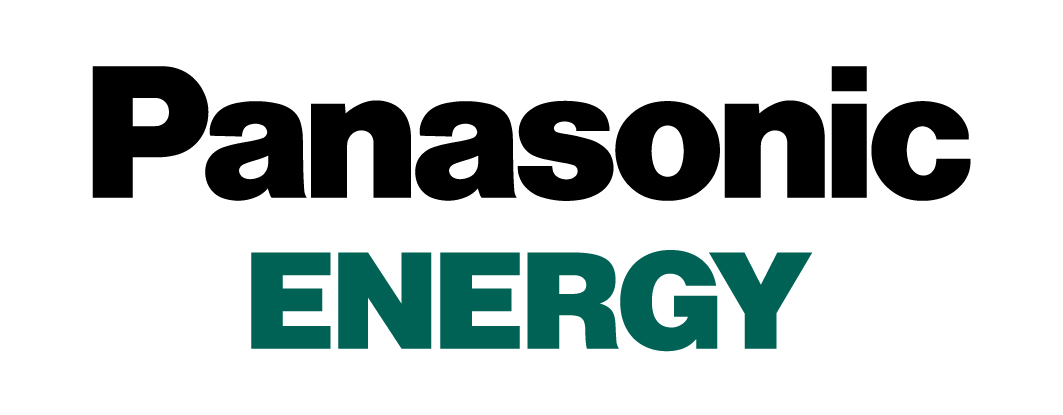 Panasonic
ENERGY